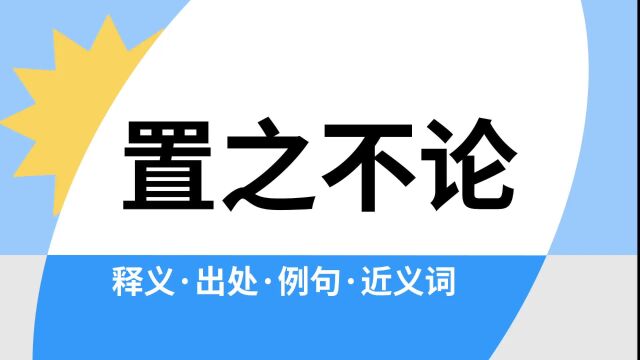 置之不论

释义·出处·例句·近义词